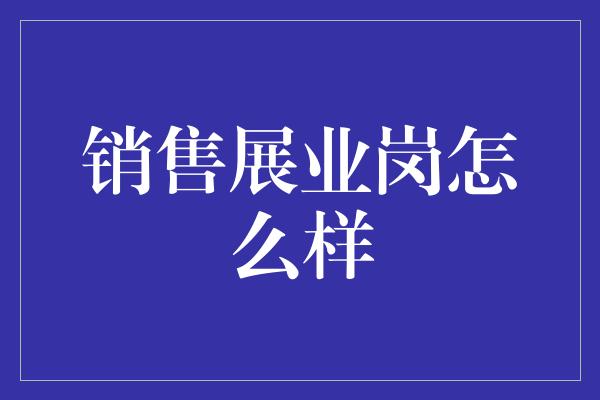 销售展业岗怎么样